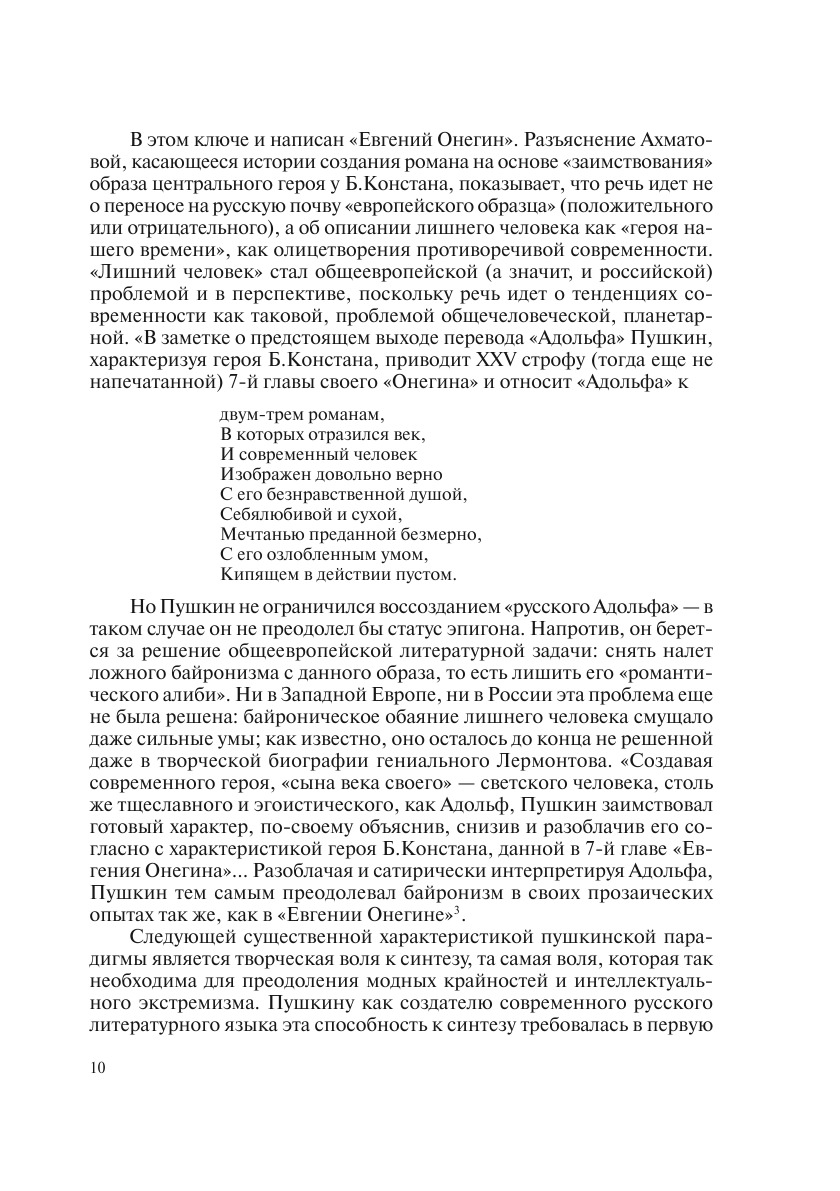 В этом ключе и написан «Евгений Онегин». Разъяснение Ахматовой, касающееся истории создания романа на основе «заимствования» образа центрального героя у Б.Констана, показывает, что речь идет не о переносе на русскую почву «европейского образца» (положительного или отрицательного), а об описании лишнего человека как «героя нашего времени», как олицетворения противоречивой современности. «Лишний человек» стал общеевропейской (а значит, и российской) проблемой и в перспективе, поскольку речь идет о тенденциях современности как таковой, проблемой общечеловеческой, планетарной. «В заметке о предстоящем выходе перевода «Адольфа» Пушкин, характеризуя героя Б.Констана, приводит XXV строфу (тогда еще не напечатанной) 7-й главы своего «Онегина» и относит «Адольфа» к

двум-трем романам,
В которых отразился век,
И современный человек
Изображен довольно верно
С его безнравственной душой,
Себялюбивой и сухой,
Мечтанью преданной безмерно,
С его озлобленным умом,
Кипящем в действии пустом.

Но Пушкин не ограничился воссозданием «русского Адольфа» — в таком случае он не преодолел бы статус эпигона. Напротив, он берется за решение общеевропейской литературной задачи: снять налет ложного байронизма с данного образа, то есть лишить его «романтического алиби». Ни в Западной Европе, ни в России эта проблема еще не была решена: байроническое обаяние лишнего человека смущало даже сильные умы; как известно, оно осталось до конца не решенной даже в творческой биографии гениального Лермонтова. «Создавая современного героя, «сына века своего» — светского человека, столь же тщеславного и эгоистического, как Адольф, Пушкин заимствовал готовый характер, по-своему объяснив, снизив и разоблачив его согласно с характеристикой героя Б.Констана, данной в 7-й главе «Евгения Онегина»... Разоблачая и сатирически интерпретируя Адольфа, Пушкин тем самым преодолевал байронизм в своих прозаических опытах так же, как в «Евгении Онегине»$^3$.

Следующей существенной характеристикой пушкинской парадигмы является творческая воля к синтезу, та самая воля, которая так необходима для преодоления модных крайностей и интеллектуального экстремизма. Пушкину как создателю современного русского литературного языка эта способность к синтезу требовалась в первую

10